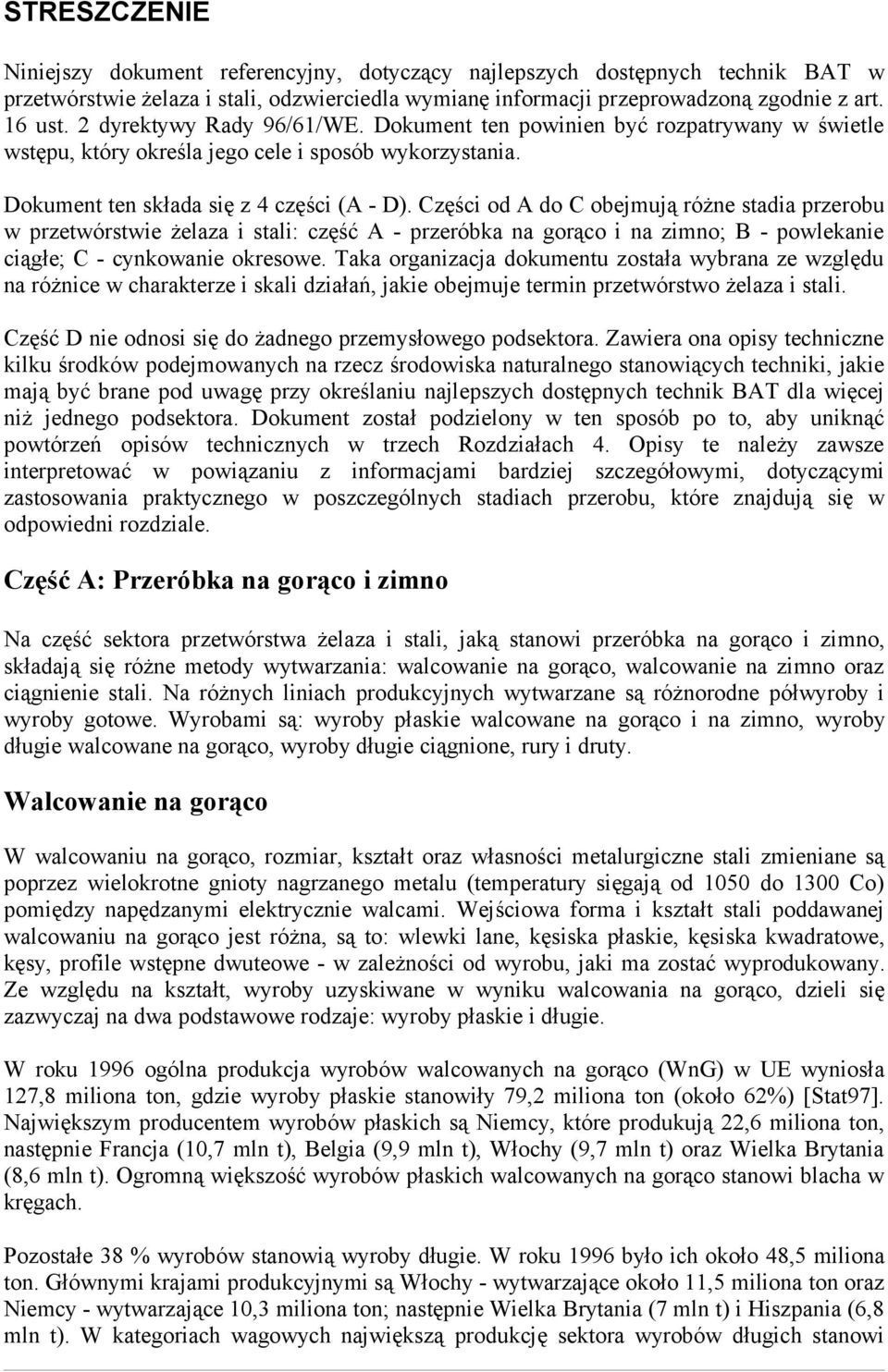 STRESZCZENIE

Niniejszy dokument referencyjny, dotyczący najlepszych dostępnych technik BAT w przetwórstwie żelaza i stali, odzwierciedla wymianę informacji przeprowadzoną zgodnie z art. 16 ust. 2 dyrektywy Rady 96/61/WE. Dokument ten powinien być rozpatrywany w świetle wstępu, który określa jego cele i sposób wykorzystania.

Dokument ten składa się z 4 części (A - D). Części od A do C obejmują różne stadia przerobu w przetwórstwie żelaza i stali: część A - przeróbka na gorąco i na zimno; B - powlekanie ciągłe; C - cynkowanie okresowe. Taka organizacja dokumentu została wybrana ze względu na różnice w charakterze i skali działań, jakie obejmuje termin przetwórstwo żelaza i stali.

Część D nie odnosi się do żadnego przemysłowego podsektora. Zawiera ona opisy techniczne kilku środków podejmowanych na rzecz środowiska naturalnego stanowiących techniki, jakie mają być brane pod uwagę przy określaniu najlepszych dostępnych technik BAT dla więcej niż jednego podsektora. Dokument został podzielony w ten sposób po to, aby uniknąć powtórzeń opisów technicznych w trzech Rozdziałach 4. Opisy te należy zawsze interpretować w powiązaniu z informacjami bardziej szczegółowymi, dotyczącymi zastosowania praktycznego w poszczególnych stadiach przerobu, które znajdują się w odpowiedni rozdziale.

Część A: Przeróbka na gorąco i zimno

Na część sektora przetwórstwa żelaza i stali, jaką stanowi przeróbka na gorąco i zimno, składają się różne metody wytwarzania: walcowanie na gorąco, walcowanie na zimno oraz ciągnienie stali. Na różnych liniach produkcyjnych wytwarzane są różnorodne półwyroby i wyroby gotowe. Wyrobami są: wyroby płaskie walcowane na gorąco i na zimno, wyroby długie walcowane na gorąco, wyroby długie ciągnione, rury i druty.

Walcowanie na gorąco

W walcowaniu na gorąco, rozmiar, kształt oraz własności metalurgiczne stali zmieniane są poprzez wielokrotne gnioty nagrzanego metalu (temperatury sięgają od 1050 do 1300 Co) pomiędzy napędzanymi elektrycznie walcami. Wejściowa forma i kształt stali poddawanej walcowaniu na gorąco jest różna, są to: wlewki lane, kęsiska płaskie, kęsiska kwadratowe, kęsy, profile wstępne dwuteowe - w zależności od wyrobu, jaki ma zostać wyprodukowany. Ze względu na kształt, wyroby uzyskiwane w wyniku walcowania na gorąco, dzieli się zazwyczaj na dwa podstawowe rodzaje: wyroby płaskie i długie.

W roku 1996 ogólna produkcja wyrobów walcowanych na gorąco (WnG) w UE wyniosła 127,8 miliona ton, gdzie wyroby płaskie stanowiły 79,2 miliona ton (około 62%) [Stat97]. Największym producentem wyrobów płaskich są Niemcy, które produkują 22,6 miliona ton, następnie Francja (10,7 mln t), Belgia (9,9 mln t), Włochy (9,7 mln t) oraz Wielka Brytania (8,6 mln t). Ogromną większość wyrobów płaskich walcowanych na gorąco stanowi blacha w kręgach.

Pozostałe 38 % wyrobów stanowią wyroby długie. W roku 1996 było ich około 48,5 miliona ton. Głównymi krajami produkcyjnymi są Włochy - wytwarzające około 11,5 miliona ton oraz Niemcy - wytwarzające 10,3 miliona ton; następnie Wielka Brytania (7 mln t) i Hiszpania (6,8 mln t). W kategoriach wagowych największą produkcję sektora wyrobów długich stanowi